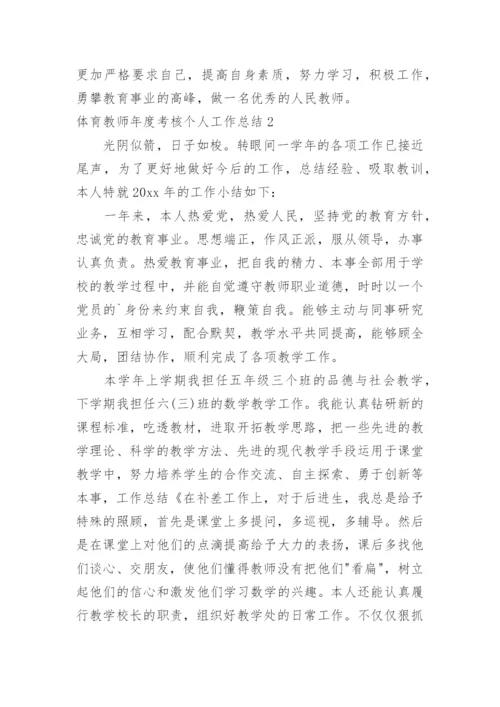 更加严格要求自己，提高自身素质，努力学习，积极工作，勇攀教育事业的高峰，做一名优秀的人民教师。

体育教师年度考核个人工作总结 2

光阴似箭，日子如梭。转眼间一学年的各项工作已接近尾声，为了更好地做好今后的工作，总结经验、吸取教训，本人特就 20xx 年的工作小结如下：

一年来，本人热爱党，热爱人民，坚持党的教育方针，忠诚党的教育事业。思想端正，作风正派，服从领导，办事认真负责。热爱教育事业，把自我的精力、本事全部用于学校的教学过程中，并能自觉遵守教师职业道德，时时以一个党员的`身份来约束自我，鞭策自我。能够主动与同事研究业务，互相学习，配合默契，教学水平共同提高，能够顾全大局，团结协作，顺利完成了各项教学工作。

本学年上学期我担任五年级三个班的品德与社会教学，下学期我担任六(三)班的数学教学工作。我能认真钻研新的课程标准，吃透教材，进取开拓教学思路，把一些先进的教学理论、科学的教学方法、先进的现代教学手段运用于课堂教学中，努力培养学生的合作交流、自主探索、勇于创新等本事，工作总结《在补差工作上，对于后进生，我总是给予特殊的照顾，首先是课堂上多提问，多巡视，多辅导。然后是在课堂上对他们的点滴提高给予大力的表扬，课后多找他们谈心、交朋友，使他们懂得教师没有把他们"看扁"，树立起他们的信心和激发他们学习数学的兴趣。本人还能认真履行教学校长的职责，组织好教学处的日常工作。不仅仅狠抓